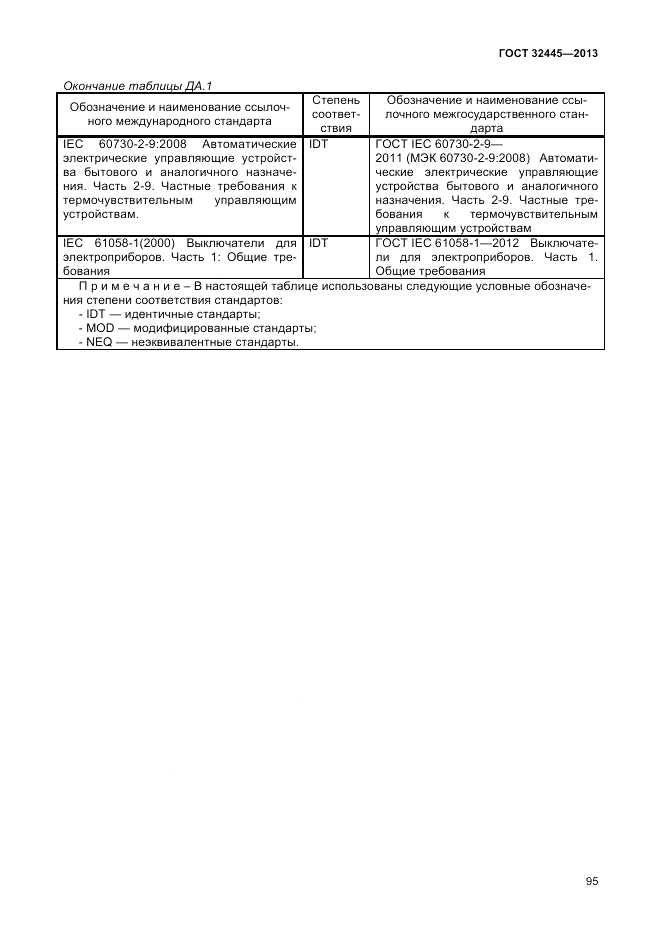 ГОСТ 32445—2013

Окончание таблицы ДА.1

| Обозначение и наименование ссылочного международного стандарта | Степень соответствия | Обозначение и наименование ссылочного межгосударственного стандарта |
|---|---|---|
| IEC 60730-2-9:2008 Автоматические электрические управляющие устройства бытового и аналогичного назначения. Часть 2-9. Частные требования к термочувствительным управляющим устройствам. | IDT | ГОСТ IEC 60730-2-9—2011 (МЭК 60730-2-9:2008) Автоматические электрические управляющие устройства бытового и аналогичного назначения. Часть 2-9. Частные требования к термочувствительным управляющим устройствам |
| IEC 61058-1(2000) Выключатели для электроприборов. Часть 1: Общие требования | IDT | ГОСТ IEC 61058-1—2012 Выключатели для электроприборов. Часть 1. Общие требования |

П р и м е ч а н и е – В настоящей таблице использованы следующие условные обозначения степени соответствия стандартов:
- IDT — идентичные стандарты;
- MOD — модифицированные стандарты;
- NEQ — неэквивалентные стандарты.

95